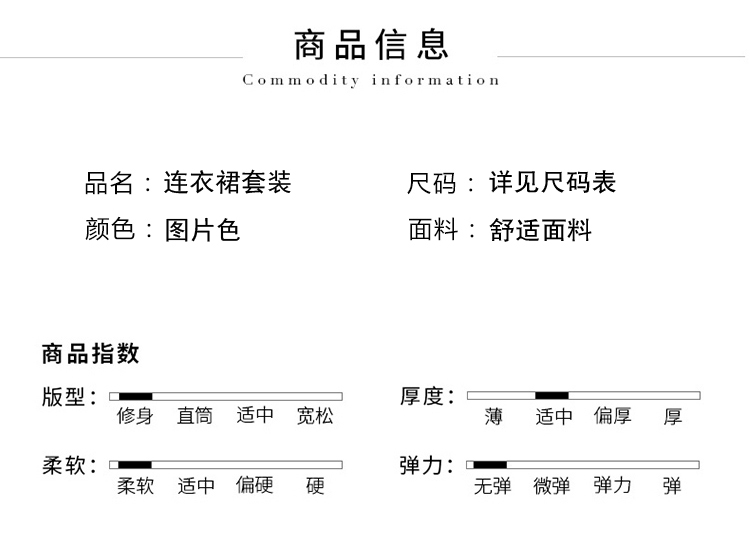 商品信息
Commodity information

品名：连衣裙套装

颜色：图片色

尺码：详见尺码表

面料：舒适面料

商品指数

版型：
修身 直筒 适中 宽松

柔软：
柔软 适中 偏硬 硬

厚度：
薄 适中 偏厚 厚

弹力：
无弹 微弹 弹力 弹